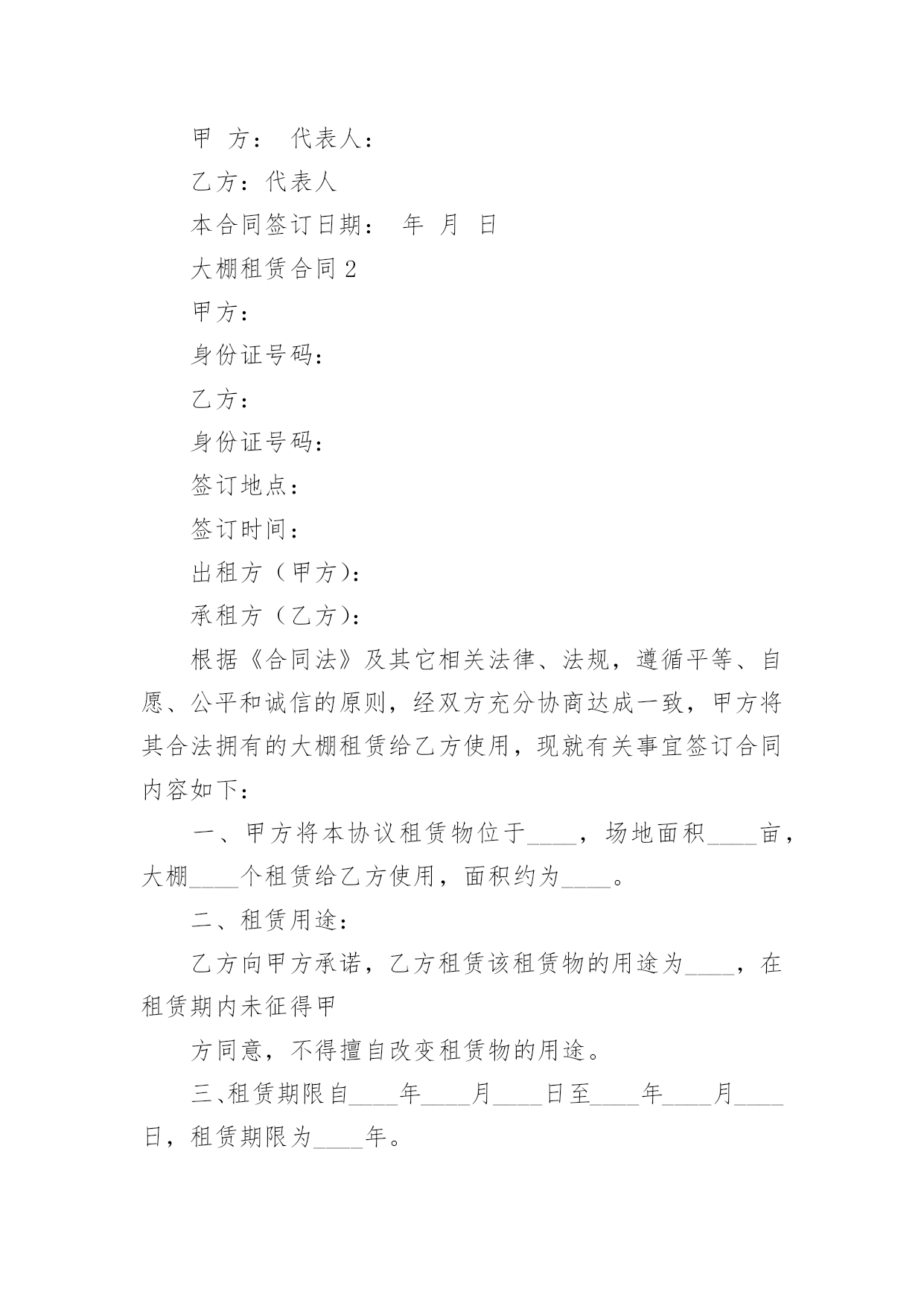 甲 方： 代表人：

乙方：代表人

本合同签订日期： 年 月 日

大棚租赁合同 2

甲方：

身份证号码：

乙方：

身份证号码：

签订地点：

签订时间：

出租方（甲方)：

承租方（乙方)：

根据《合同法》及其它相关法律、法规，遵循平等、自愿、公平和诚信的原则，经双方充分协商达成一致，甲方将其合法拥有的大棚租赁给乙方使用，现就有关事宜签订合同内容如下：

一、甲方将本协议租赁物位于____，场地面积____亩，大棚____个租赁给乙方使用，面积约为____。

二、租赁用途：

乙方向甲方承诺，乙方租赁该租赁物的用途为____，在租赁期内未征得甲

方同意，不得擅自改变租赁物的用途。

三、租赁期限自____年____月____日至____年____月____日，租赁期限为____年。